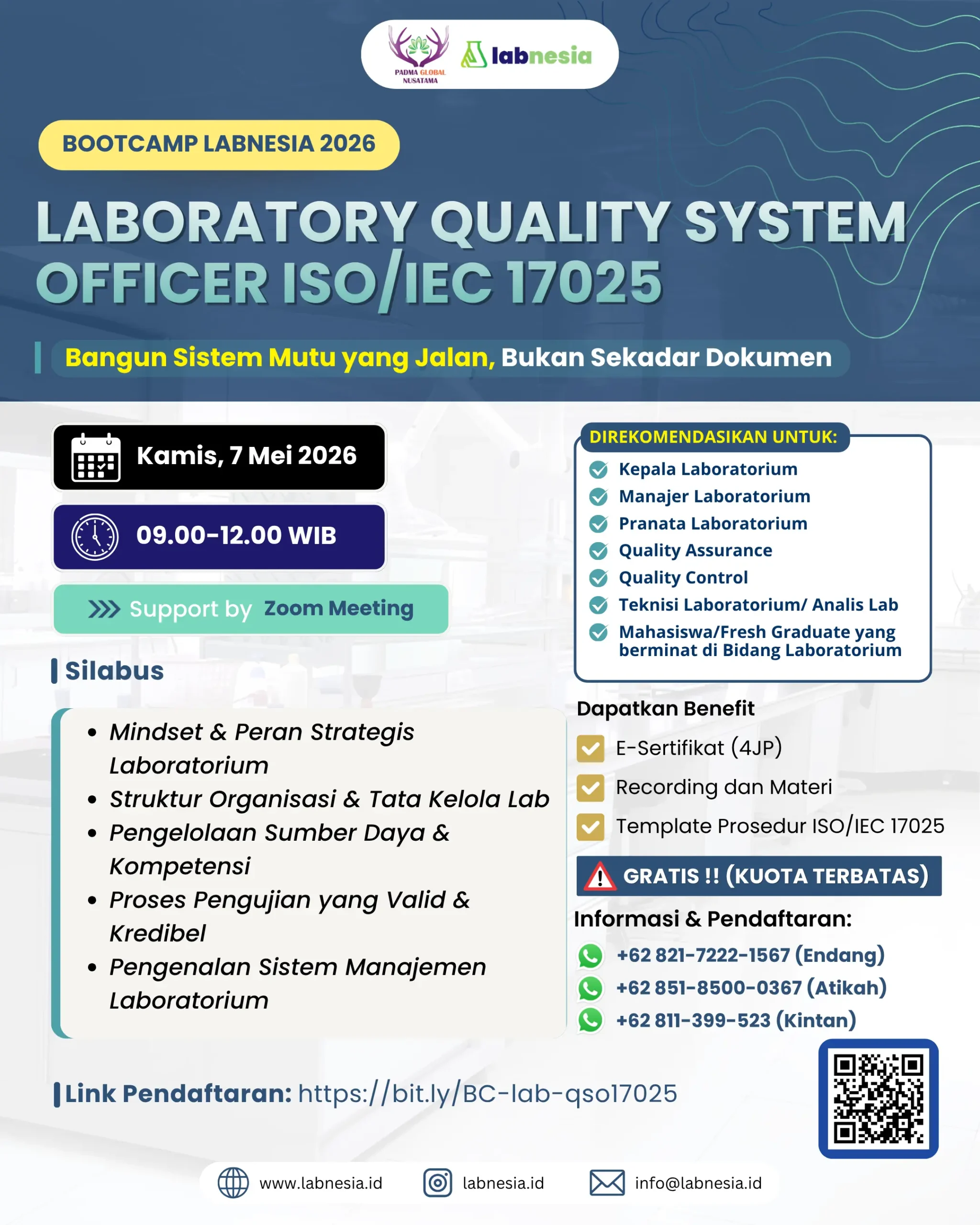 PADMA GLOBAL NUSATAMA

labnesia

BOOTCAMP LABNESIA 2026

LABORATORY QUALITY SYSTEM OFFICER ISO/IEC 17025

Bangun Sistem Mutu yang Jalan, Bukan Sekadar Dokumen

Kamis, 7 Mei 2026

09.00-12.00 WIB

Support by Zoom Meeting

Silabus

- Mindset & Peran Strategis Laboratorium
- Struktur Organisasi & Tata Kelola Lab
- Pengelolaan Sumber Daya & Kompetensi
- Proses Pengujian yang Valid & Kredibel
- Pengenalan Sistem Manajemen Laboratorium

DIREKOMENDASIKAN UNTUK:

Kepala Laboratorium
Manajer Laboratorium
Pranata Laboratorium
Quality Assurance
Quality Control
Teknisi Laboratorium/ Analis Lab
Mahasiswa/Fresh Graduate yang berminat di Bidang Laboratorium

Dapatkan Benefit

E-Sertifikat (4JP)
Recording dan Materi
Template Prosedur ISO/IEC 17025

GRATIS !! (KUOTA TERBATAS)

Informasi & Pendaftaran:

+62 821-7222-1567 (Endang)
+62 851-8500-0367 (Atikah)
+62 811-399-523 (Kintan)

Link Pendaftaran: https://bit.ly/BC-lab-qso17025

www.labnesia.id
labnesia.id
info@labnesia.id